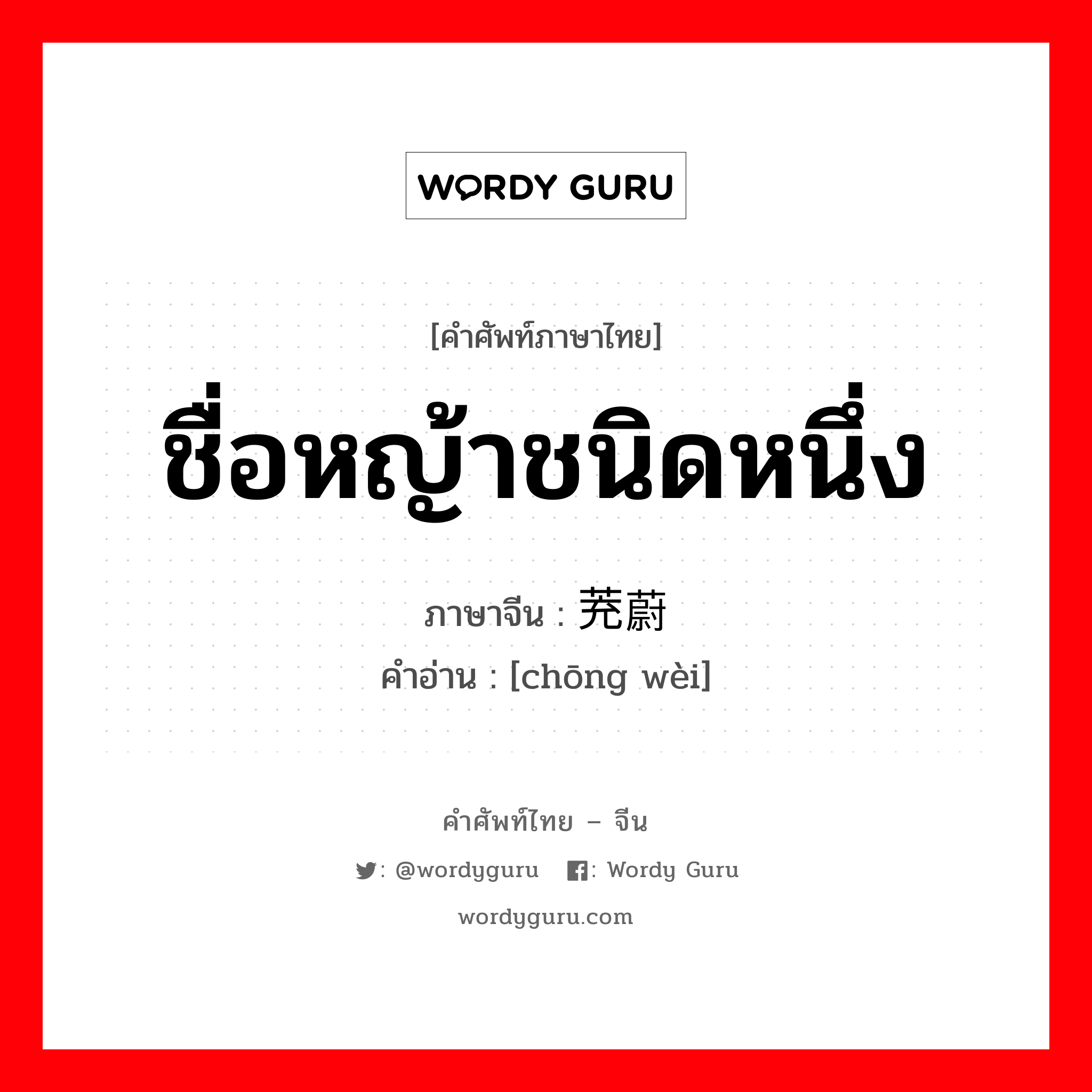 WORDY GURU

[คำศัพท์ภาษาไทย]

ชื่อหญ้าชนิดหนึ่ง

ภาษาจีน : 茺蔚

คำอ่าน : [chōng wèi]

คำศัพท์ไทย – จีน

: @wordyguru : Wordy Guru

wordyguru.com